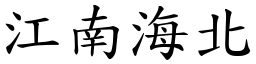 江南海北